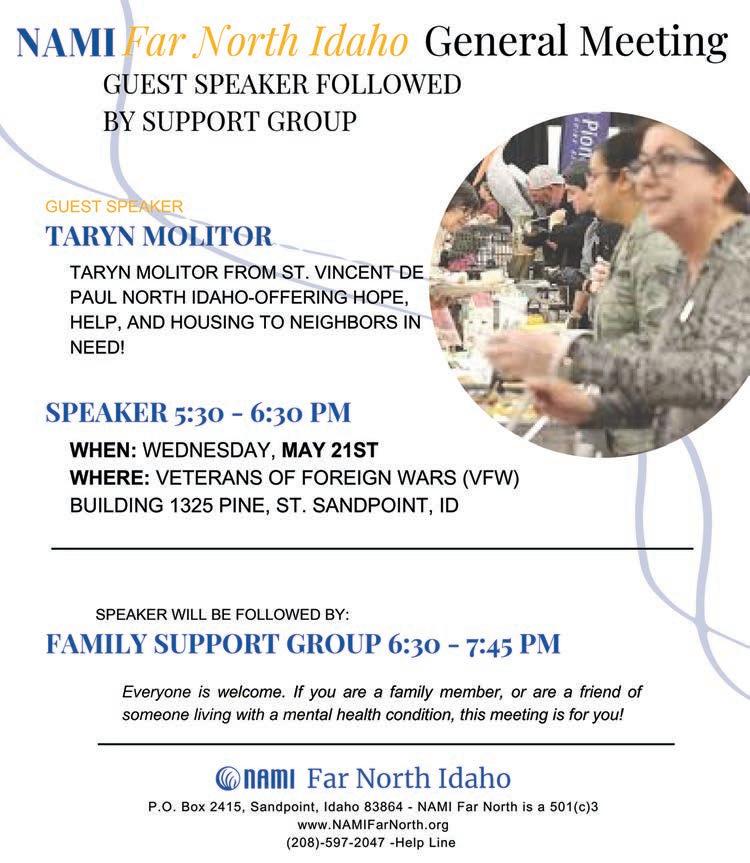 NAMI Far North Idaho General Meeting
GUEST SPEAKER FOLLOWED BY SUPPORT GROUP

GUEST SPEAKER
TARYN MOLITOR

TARYN MOLITOR FROM ST. VINCENT DE PAUL NORTH IDAHO-OFFERING HOPE, HELP, AND HOUSING TO NEIGHBORS IN NEED!

SPEAKER 5:30 - 6:30 PM

WHEN: WEDNESDAY, MAY 21ST
WHERE: VETERANS OF FOREIGN WARS (VFW) BUILDING 1325 PINE, ST. SANDPOINT, ID

SPEAKER WILL BE FOLLOWED BY:
FAMILY SUPPORT GROUP 6:30 - 7:45 PM

Everyone is welcome. If you are a family member, or are a friend of someone living with a mental health condition, this meeting is for you!

NAMI Far North Idaho
P.O. Box 2415, Sandpoint, Idaho 83864 - NAMI Far North is a 501(c)3
www.NAMIFarNorth.org
(208)-597-2047 -Help Line